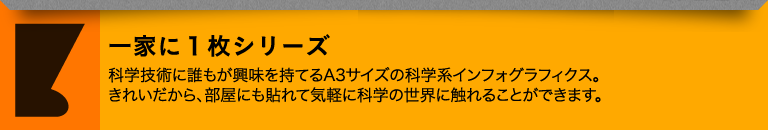 一家に１枚シリーズ

科学技術に誰もが興味を持てるA3サイズの科学系インフォグラフィクス。きれいだから、部屋にも貼れて気軽に科学の世界に触れることができます。